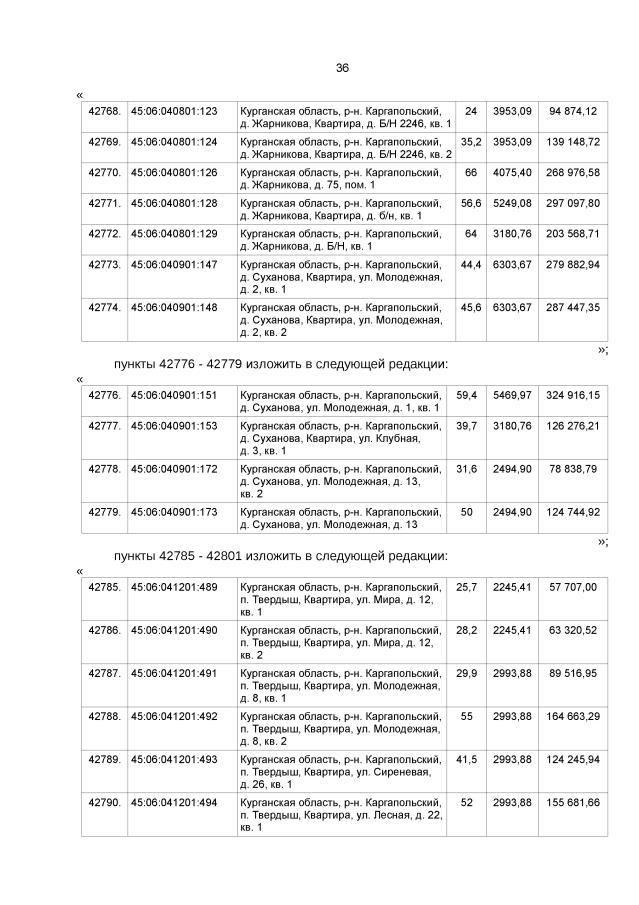 36

«

| 42768. | 45:06:040801:123 | Курганская область, р-н. Каргапольский, д. Жарникова, Квартира, д. Б/Н 2246, кв. 1 | 24 | 3953,09 | 94 874,12 |
|---|---|---|---|---|---|
| 42769. | 45:06:040801:124 | Курганская область, р-н. Каргапольский, д. Жарникова, Квартира, д. Б/Н 2246, кв. 2 | 35,2 | 3953,09 | 139 148,72 |
| 42770. | 45:06:040801:126 | Курганская область, р-н. Каргапольский, д. Жарникова, д. 75, пом. 1 | 66 | 4075,40 | 268 976,58 |
| 42771. | 45:06:040801:128 | Курганская область, р-н. Каргапольский, д. Жарникова, Квартира, д. б/н, кв. 1 | 56,6 | 5249,08 | 297 097,80 |
| 42772. | 45:06:040801:129 | Курганская область, р-н. Каргапольский, д. Жарникова, д. Б/Н, кв. 1 | 64 | 3180,76 | 203 568,71 |
| 42773. | 45:06:040901:147 | Курганская область, р-н. Каргапольский, д. Суханова, Квартира, ул. Молодежная, д. 2, кв. 1 | 44,4 | 6303,67 | 279 882,94 |
| 42774. | 45:06:040901:148 | Курганская область, р-н. Каргапольский, д. Суханова, Квартира, ул. Молодежная, д. 2, кв. 2 | 45,6 | 6303,67 | 287 447,35 |

»;

пункты 42776 - 42779 изложить в следующей редакции:

«

| 42776. | 45:06:040901:151 | Курганская область, р-н. Каргапольский, д. Суханова, ул. Молодежная, д. 1, кв. 1 | 59,4 | 5469,97 | 324 916,15 |
|---|---|---|---|---|---|
| 42777. | 45:06:040901:153 | Курганская область, р-н. Каргапольский, д. Суханова, Квартира, ул. Клубная, д. 3, кв. 1 | 39,7 | 3180,76 | 126 276,21 |
| 42778. | 45:06:040901:172 | Курганская область, р-н. Каргапольский, д. Суханова, ул. Молодежная, д. 13, кв. 2 | 31,6 | 2494,90 | 78 838,79 |
| 42779. | 45:06:040901:173 | Курганская область, р-н. Каргапольский, д. Суханова, ул. Молодежная, д. 13 | 50 | 2494,90 | 124 744,92 |

»;

пункты 42785 - 42801 изложить в следующей редакции:

«

| 42785. | 45:06:041201:489 | Курганская область, р-н. Каргапольский, п. Твердыш, Квартира, ул. Мира, д. 12, кв. 1 | 25,7 | 2245,41 | 57 707,00 |
|---|---|---|---|---|---|
| 42786. | 45:06:041201:490 | Курганская область, р-н. Каргапольский, п. Твердыш, Квартира, ул. Мира, д. 12, кв. 2 | 28,2 | 2245,41 | 63 320,52 |
| 42787. | 45:06:041201:491 | Курганская область, р-н. Каргапольский, п. Твердыш, Квартира, ул. Молодежная, д. 8, кв. 1 | 29,9 | 2993,88 | 89 516,95 |
| 42788. | 45:06:041201:492 | Курганская область, р-н. Каргапольский, п. Твердыш, Квартира, ул. Молодежная, д. 8, кв. 2 | 55 | 2993,88 | 164 663,29 |
| 42789. | 45:06:041201:493 | Курганская область, р-н. Каргапольский, п. Твердыш, Квартира, ул. Сиреневая, д. 26, кв. 1 | 41,5 | 2993,88 | 124 245,94 |
| 42790. | 45:06:041201:494 | Курганская область, р-н. Каргапольский, п. Твердыш, Квартира, ул. Лесная, д. 22, кв. 1 | 52 | 2993,88 | 155 681,66 |